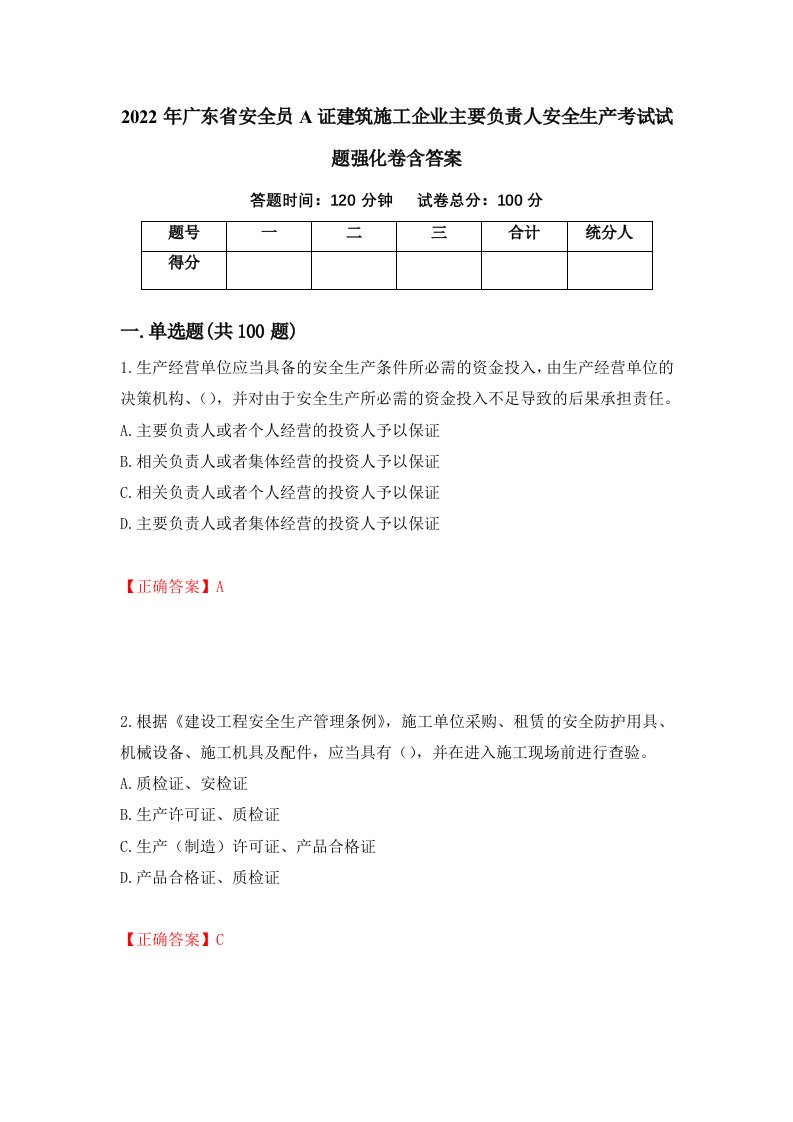 2022年广东省安全员A证建筑施工企业主要负责人安全生产考试试题强化卷含答案

答题时间：120分钟　　试卷总分：100分

| 题号 | 一 | 二 | 三 | 合计 | 统分人 |
|---|---|---|---|---|---|
| 得分 | | | | | |

一.单选题(共100题)

1.生产经营单位应当具备的安全生产条件所必需的资金投入，由生产经营单位的决策机构、()，并对由于安全生产所必需的资金投入不足导致的后果承担责任。

A.主要负责人或者个人经营的投资人予以保证

B.相关负责人或者集体经营的投资人予以保证

C.相关负责人或者个人经营的投资人予以保证

D.主要负责人或者集体经营的投资人予以保证

【正确答案】A

2.根据《建设工程安全生产管理条例》，施工单位采购、租赁的安全防护用具、机械设备、施工机具及配件，应当具有()，并在进入施工现场前进行查验。

A.质检证、安检证

B.生产许可证、质检证

C.生产（制造）许可证、产品合格证

D.产品合格证、质检证

【正确答案】C